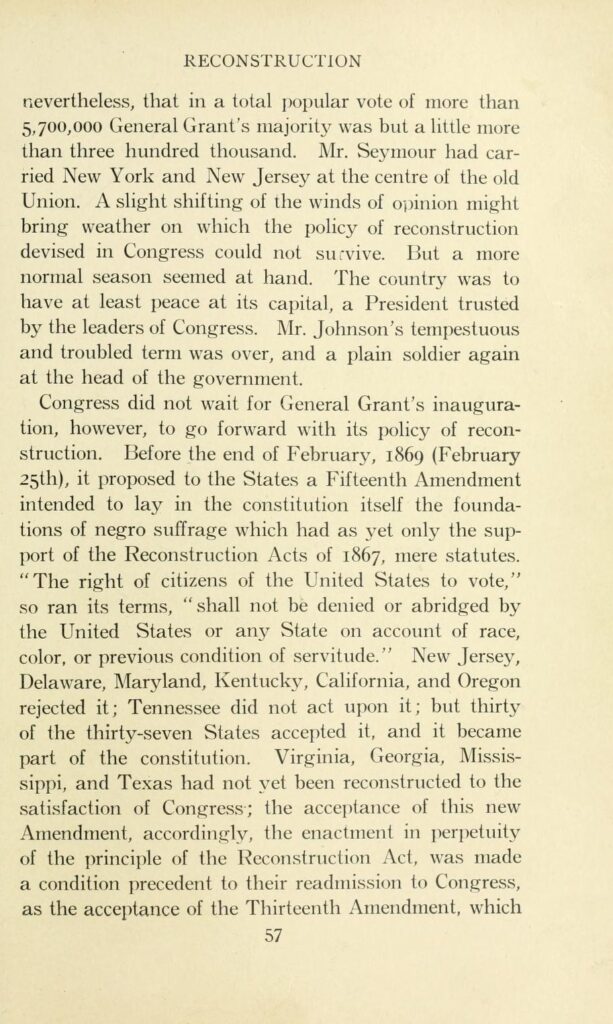 RECONSTRUCTION

nevertheless, that in a total popular vote of more than 5,700,000 General Grant's majority was but a little more than three hundred thousand. Mr. Seymour had carried New York and New Jersey at the centre of the old Union. A slight shifting of the winds of opinion might bring weather on which the policy of reconstruction devised in Congress could not survive. But a more normal season seemed at hand. The country was to have at least peace at its capital, a President trusted by the leaders of Congress. Mr. Johnson's tempestuous and troubled term was over, and a plain soldier again at the head of the government.

Congress did not wait for General Grant's inauguration, however, to go forward with its policy of reconstruction. Before the end of February, 1869 (February 25th), it proposed to the States a Fifteenth Amendment intended to lay in the constitution itself the foundations of negro suffrage which had as yet only the support of the Reconstruction Acts of 1867, mere statutes. "The right of citizens of the United States to vote," so ran its terms, "shall not be denied or abridged by the United States or any State on account of race, color, or previous condition of servitude." New Jersey, Delaware, Maryland, Kentucky, California, and Oregon rejected it; Tennessee did not act upon it; but thirty of the thirty-seven States accepted it, and it became part of the constitution. Virginia, Georgia, Mississippi, and Texas had not yet been reconstructed to the satisfaction of Congress; the acceptance of this new Amendment, accordingly, the enactment in perpetuity of the principle of the Reconstruction Act, was made a condition precedent to their readmission to Congress, as the acceptance of the Thirteenth Amendment, which

57